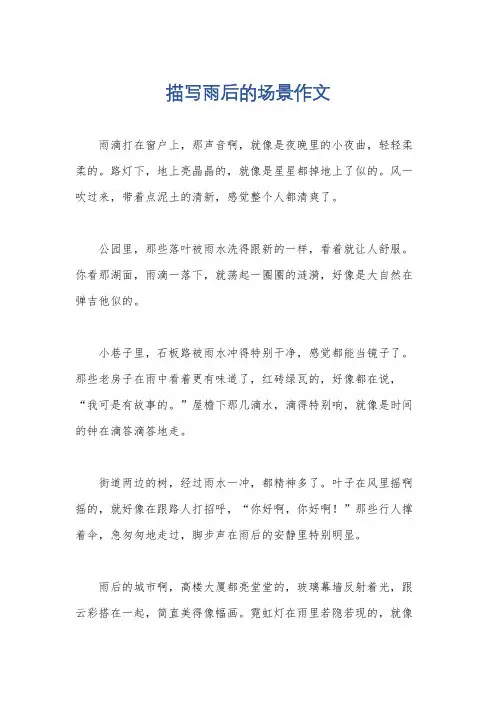 描写雨后的场景作文

雨滴打在窗户上，那声音啊，就像是夜晚里的小夜曲，轻轻柔柔的。路灯下，地上亮晶晶的，就像是星星都掉地上了似的。风一吹过来，带着点泥土的清新，感觉整个人都清爽了。

公园里，那些落叶被雨水洗得跟新的一样，看着就让人舒服。你看那湖面，雨滴一落下，就荡起一圈圈的涟漪，好像是大自然在弹吉他似的。

小巷子里，石板路被雨水冲得特别干净，感觉都能当镜子了。那些老房子在雨中看着更有味道了，红砖绿瓦的，好像都在说，“我可是有故事的。”屋檐下那几滴水，滴得特别响，就像是时间的钟在滴答滴答地走。

街道两边的树，经过雨水一冲，都精神多了。叶子在风里摇啊摇的，就好像在跟路人打招呼，“你好啊，你好啊！”那些行人撑着伞，急匆匆地走过，脚步声在雨后的安静里特别明显。

雨后的城市啊，高楼大厦都亮堂堂的，玻璃幕墙反射着光，跟云彩搭在一起，简直美得像幅画。霓虹灯在雨里若隐若现的，就像